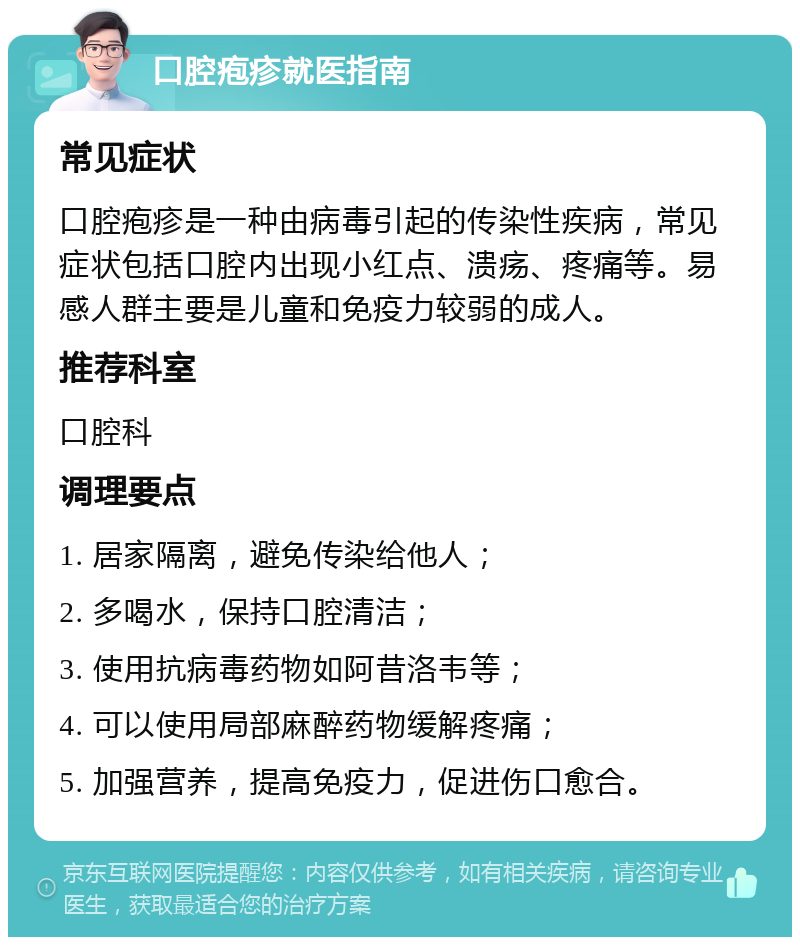 口腔疱疹就医指南

常见症状

口腔疱疹是一种由病毒引起的传染性疾病，常见症状包括口腔内出现小红点、溃疡、疼痛等。易感人群主要是儿童和免疫力较弱的成人。

推荐科室

口腔科

调理要点

1. 居家隔离，避免传染给他人；

2. 多喝水，保持口腔清洁；

3. 使用抗病毒药物如阿昔洛韦等；

4. 可以使用局部麻醉药物缓解疼痛；

5. 加强营养，提高免疫力，促进伤口愈合。

京东互联网医院提醒您：内容仅供参考，如有相关疾病，请咨询专业医生，获取最适合您的治疗方案